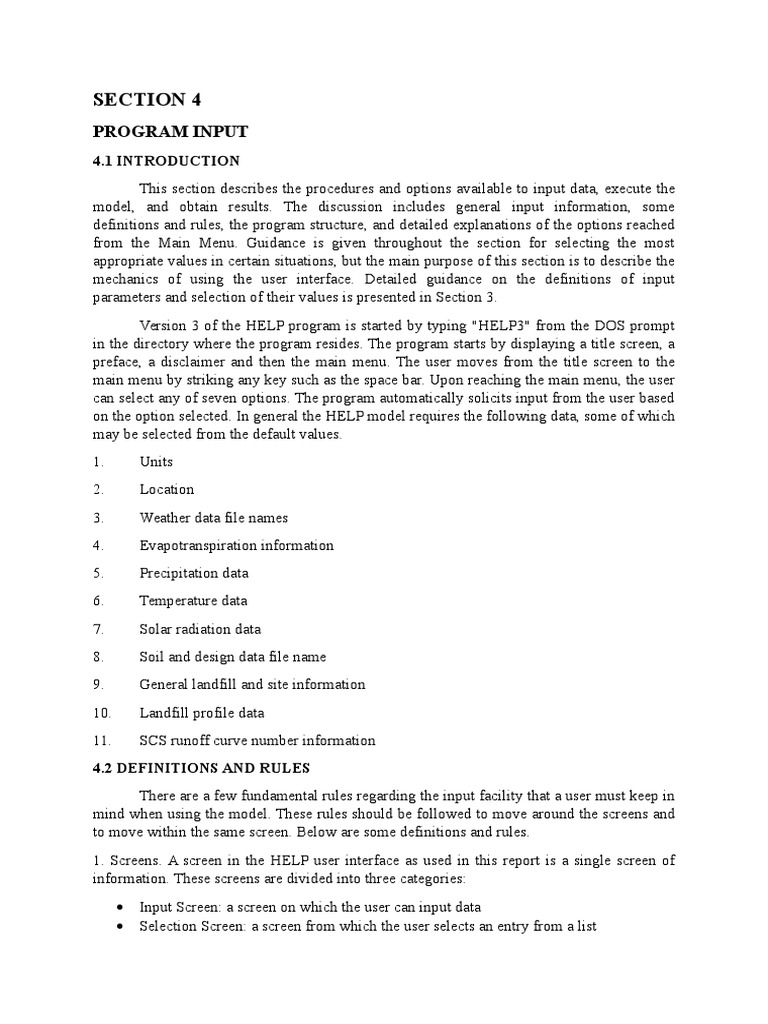 SECTION 4

PROGRAM INPUT

4.1 INTRODUCTION

This section describes the procedures and options available to input data, execute the model, and obtain results. The discussion includes general input information, some definitions and rules, the program structure, and detailed explanations of the options reached from the Main Menu. Guidance is given throughout the section for selecting the most appropriate values in certain situations, but the main purpose of this section is to describe the mechanics of using the user interface. Detailed guidance on the definitions of input parameters and selection of their values is presented in Section 3.

Version 3 of the HELP program is started by typing "HELP3" from the DOS prompt in the directory where the program resides. The program starts by displaying a title screen, a preface, a disclaimer and then the main menu. The user moves from the title screen to the main menu by striking any key such as the space bar. Upon reaching the main menu, the user can select any of seven options. The program automatically solicits input from the user based on the option selected. In general the HELP model requires the following data, some of which may be selected from the default values.

1. Units

2. Location

3. Weather data file names

4. Evapotranspiration information

5. Precipitation data

6. Temperature data

7. Solar radiation data

8. Soil and design data file name

9. General landfill and site information

10. Landfill profile data

11. SCS runoff curve number information

4.2 DEFINITIONS AND RULES

There are a few fundamental rules regarding the input facility that a user must keep in mind when using the model. These rules should be followed to move around the screens and to move within the same screen. Below are some definitions and rules.

1. Screens. A screen in the HELP user interface as used in this report is a single screen of information. These screens are divided into three categories:

• Input Screen: a screen on which the user can input data
• Selection Screen: a screen from which the user selects an entry from a list